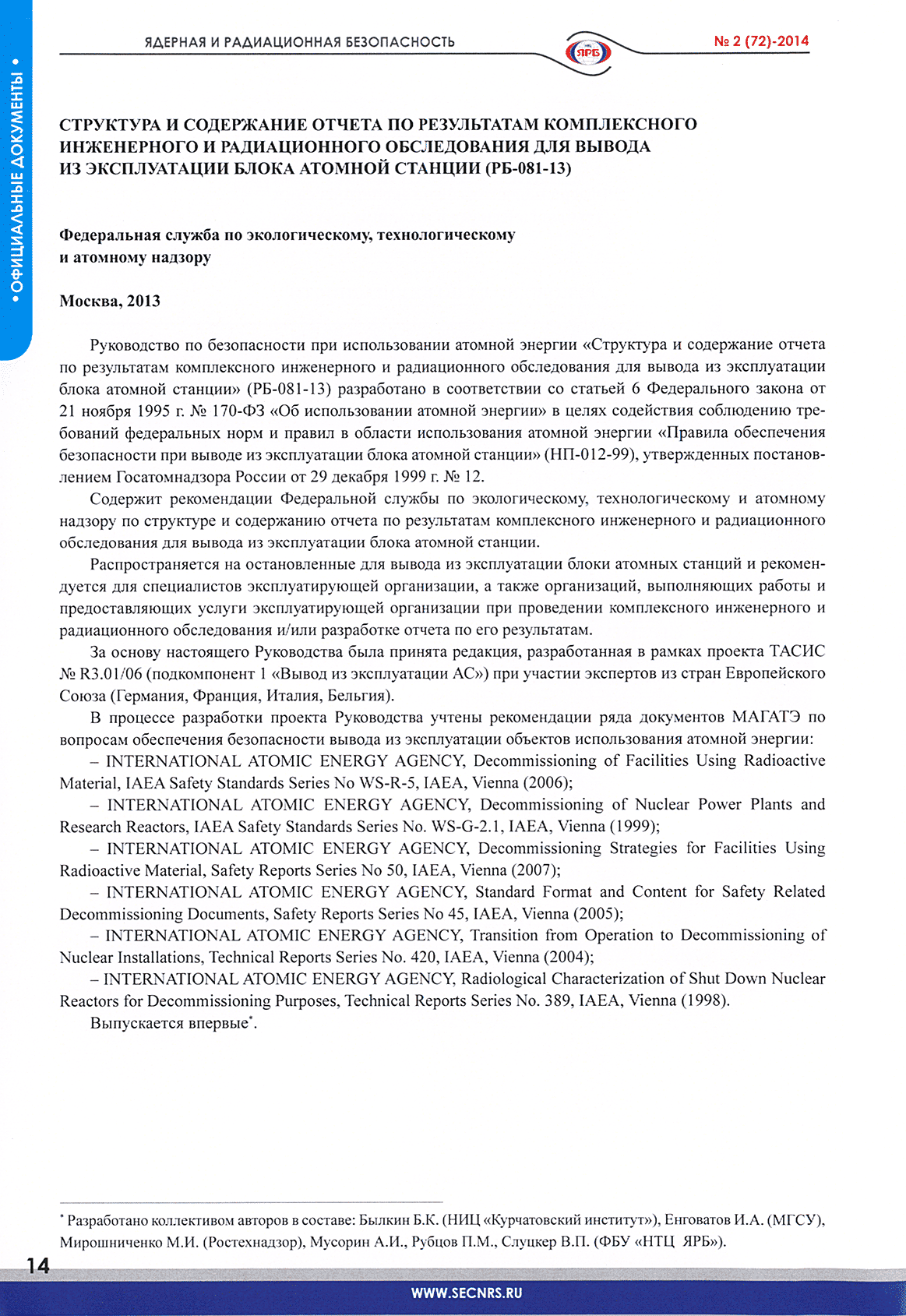 ЯДЕРНАЯ И РАДИАЦИОННАЯ БЕЗОПАСНОСТЬ

ЯРБ

№ 2 (72)-2014

• ОФИЦИАЛЬНЫЕ ДОКУМЕНТЫ •

СТРУКТУРА И СОДЕРЖАНИЕ ОТЧЕТА ПО РЕЗУЛЬТАТАМ КОМПЛЕКСНОГО ИНЖЕНЕРНОГО И РАДИАЦИОННОГО ОБСЛЕДОВАНИЯ ДЛЯ ВЫВОДА ИЗ ЭКСПЛУАТАЦИИ БЛОКА АТОМНОЙ СТАНЦИИ (РБ-081-13)

Федеральная служба по экологическому, технологическому и атомному надзору

Москва, 2013

Руководство по безопасности при использовании атомной энергии «Структура и содержание отчета по результатам комплексного инженерного и радиационного обследования для вывода из эксплуатации блока атомной станции» (РБ-081-13) разработано в соответствии со статьей 6 Федерального закона от 21 ноября 1995 г. № 170-ФЗ «Об использовании атомной энергии» в целях содействия соблюдению требований федеральных норм и правил в области использования атомной энергии «Правила обеспечения безопасности при выводе из эксплуатации блока атомной станции» (НП-012-99), утвержденных постановлением Госатомнадзора России от 29 декабря 1999 г. № 12.

Содержит рекомендации Федеральной службы по экологическому, технологическому и атомному надзору по структуре и содержанию отчета по результатам комплексного инженерного и радиационного обследования для вывода из эксплуатации блока атомной станции.

Распространяется на остановленные для вывода из эксплуатации блоки атомных станций и рекомендуется для специалистов эксплуатирующей организации, а также организаций, выполняющих работы и предоставляющих услуги эксплуатирующей организации при проведении комплексного инженерного и радиационного обследования и/или разработке отчета по его результатам.

За основу настоящего Руководства была принята редакция, разработанная в рамках проекта ТАСИС № R3.01/06 (подкомпонент 1 «Вывод из эксплуатации АС») при участии экспертов из стран Европейского Союза (Германия, Франция, Италия, Бельгия).

В процессе разработки проекта Руководства учтены рекомендации ряда документов МАГАТЭ по вопросам обеспечения безопасности вывода из эксплуатации объектов использования атомной энергии:

– INTERNATIONAL ATOMIC ENERGY AGENCY, Decommissioning of Facilities Using Radioactive Material, IAEA Safety Standards Series No WS-R-5, IAEA, Vienna (2006);

– INTERNATIONAL ATOMIC ENERGY AGENCY, Decommissioning of Nuclear Power Plants and Research Reactors, IAEA Safety Standards Series No. WS-G-2.1, IAEA, Vienna (1999);

– INTERNATIONAL ATOMIC ENERGY AGENCY, Decommissioning Strategies for Facilities Using Radioactive Material, Safety Reports Series No 50, IAEA, Vienna (2007);

– INTERNATIONAL ATOMIC ENERGY AGENCY, Standard Format and Content for Safety Related Decommissioning Documents, Safety Reports Series No 45, IAEA, Vienna (2005);

– INTERNATIONAL ATOMIC ENERGY AGENCY, Transition from Operation to Decommissioning of Nuclear Installations, Technical Reports Series No. 420, IAEA, Vienna (2004);

– INTERNATIONAL ATOMIC ENERGY AGENCY, Radiological Characterization of Shut Down Nuclear Reactors for Decommissioning Purposes, Technical Reports Series No. 389, IAEA, Vienna (1998).

Выпускается впервые*.

* Разработано коллективом авторов в составе: Былкин Б.К. (НИЦ «Курчатовский институт»), Енговатов И.А. (МГСУ), Мирошниченко М.И. (Ростехнадзор), Мусорин А.И., Рубцов П.М., Слуцкер В.П. (ФБУ «НТЦ ЯРБ»).

14

WWW.SECNRS.RU